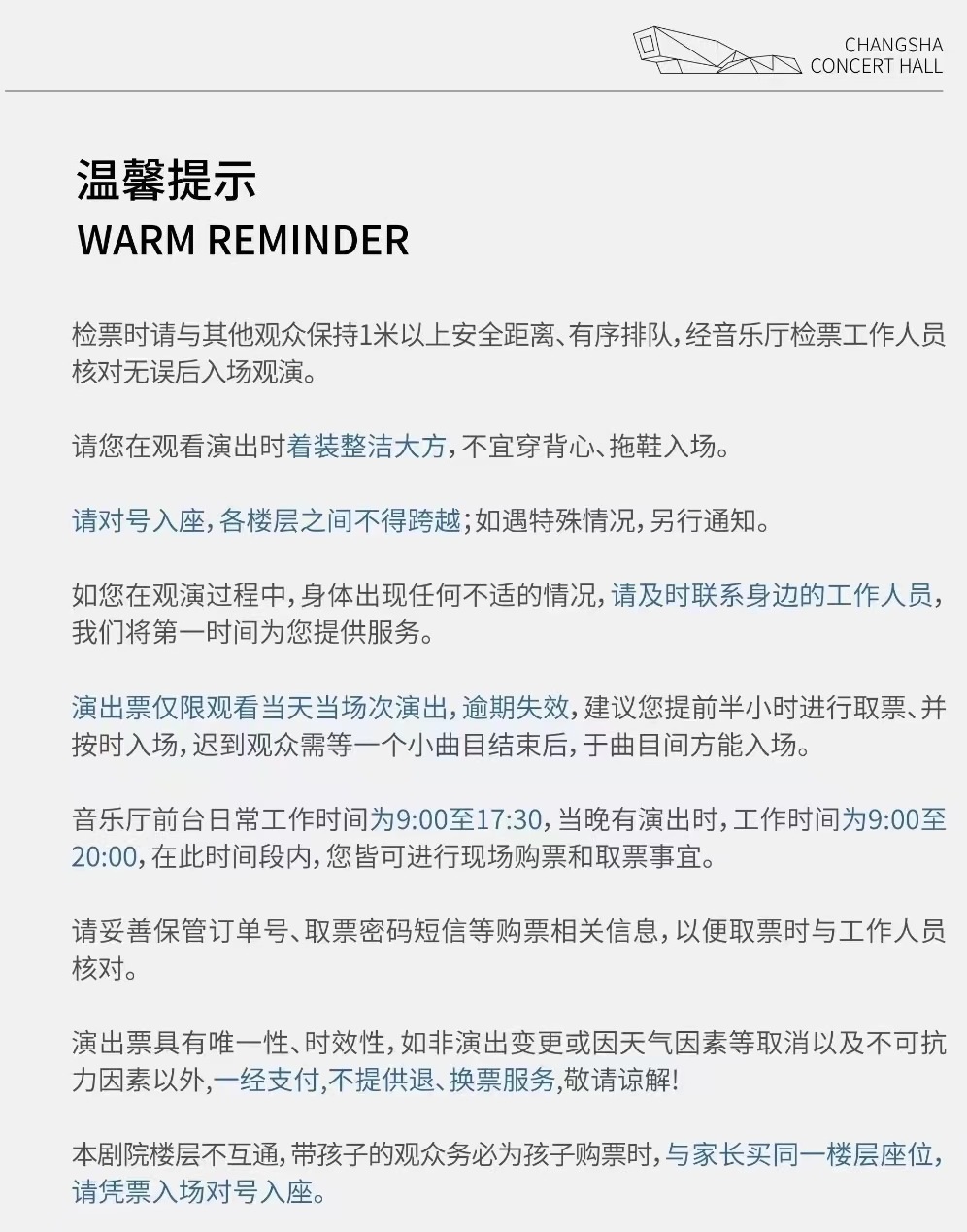 CHANGSHA
CONCERT HALL

温馨提示
WARM REMINDER

检票时请与其他观众保持1米以上安全距离、有序排队，经音乐厅检票工作人员核对无误后入场观演。

请您在观看演出时着装整洁大方，不宜穿背心、拖鞋入场。

请对号入座，各楼层之间不得跨越；如遇特殊情况，另行通知。

如您在观演过程中，身体出现任何不适的情况，请及时联系身边的工作人员，我们将第一时间为您提供服务。

演出票仅限观看当天当场次演出，逾期失效，建议您提前半小时进行取票、并按时入场，迟到观众需等一个小曲目结束后，于曲目间方能入场。

音乐厅前台日常工作时间为9:00至17:30，当晚有演出时，工作时间为9:00至20:00，在此时间段内，您皆可进行现场购票和取票事宜。

请妥善保管订单号、取票密码短信等购票相关信息，以便取票时与工作人员核对。

演出票具有唯一性、时效性，如非演出变更或因天气因素等取消以及不可抗力因素以外，一经支付，不提供退、换票服务，敬请谅解！

本剧院楼层不互通，带孩子的观众务必为孩子购票时，与家长买同一楼层座位，请凭票入场对号入座。